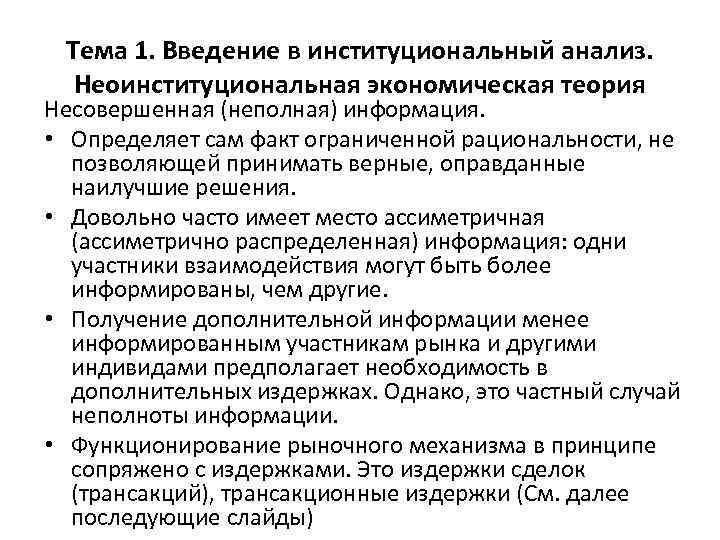 Тема 1. Введение в институциональный анализ. Неоинституциональная экономическая теория

Несовершенная (неполная) информация.

• Определяет сам факт ограниченной рациональности, не позволяющей принимать верные, оправданные наилучшие решения.

• Довольно часто имеет место ассиметричная (ассиметрично распределенная) информация: одни участники взаимодействия могут быть более информированы, чем другие.

• Получение дополнительной информации менее информированным участникам рынка и другими индивидами предполагает необходимость в дополнительных издержках. Однако, это частный случай неполноты информации.

• Функционирование рыночного механизма в принципе сопряжено с издержками. Это издержки сделок (трансакций), трансакционные издержки (См. далее последующие слайды)